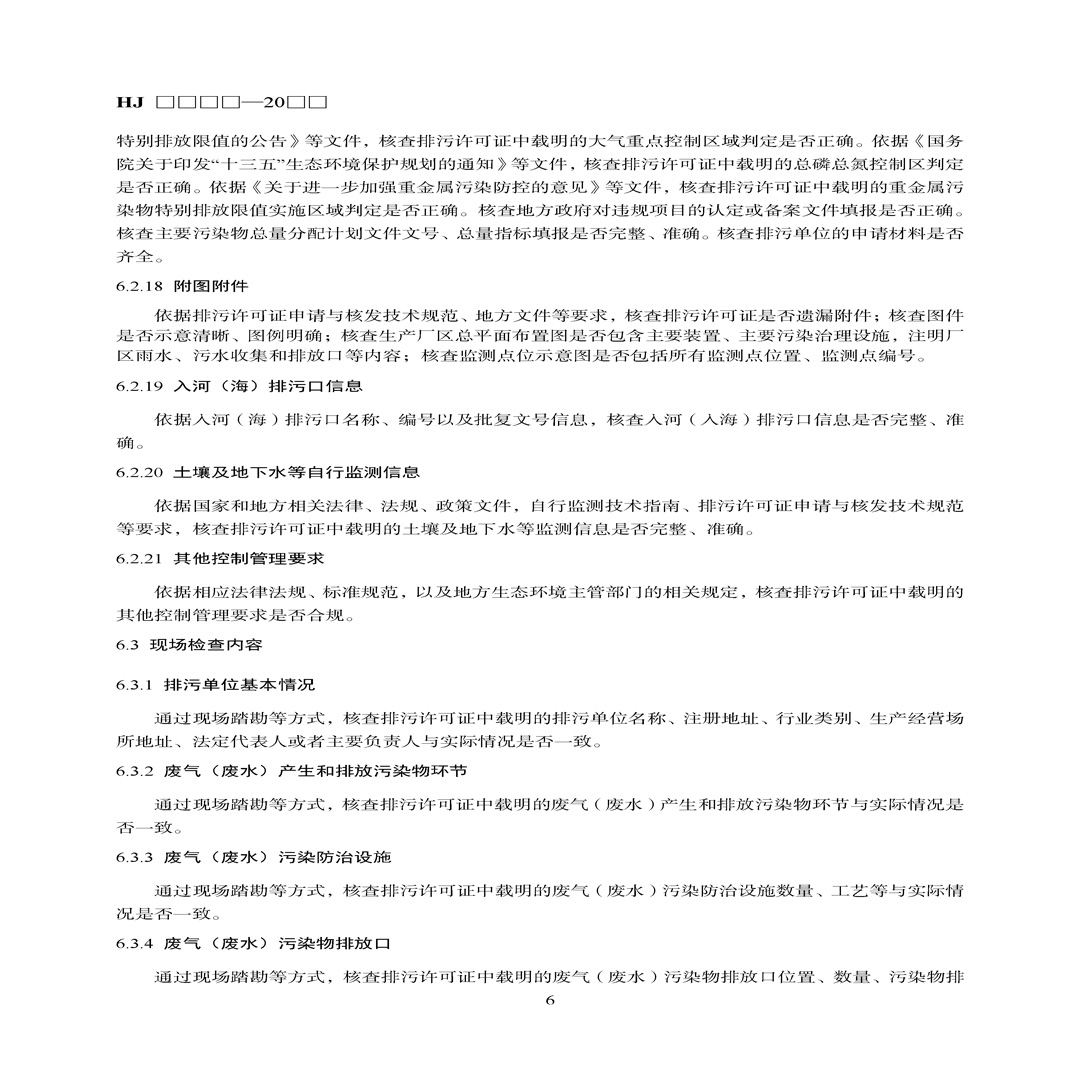 HJ □□□□—20□□

特别排放限值的公告》等文件，核查排污许可证中载明的大气重点控制区域判定是否正确。依据《国务院关于印发“十三五”生态环境保护规划的通知》等文件，核查排污许可证中载明的总磷总氮控制区判定是否正确。依据《关于进一步加强重金属污染防控的意见》等文件，核查排污许可证中载明的重金属污染物特别排放限值实施区域判定是否正确。核查地方政府对违规项目的认定或备案文件填报是否正确。核查主要污染物总量分配计划文件文号、总量指标填报是否完整、准确。核查排污单位的申请材料是否齐全。

6.2.18 附图附件

依据排污许可证申请与核发技术规范、地方文件等要求，核查排污许可证是否遗漏附件；核查图件是否示意清晰、图例明确；核查生产厂区总平面布置图是否包含主要装置、主要污染治理设施，注明厂区雨水、污水收集和排放口等内容；核查监测点位示意图是否包括所有监测点位置、监测点编号。

6.2.19 入河（海）排污口信息

依据入河（海）排污口名称、编号以及批复文号信息，核查入河（入海）排污口信息是否完整、准确。

6.2.20 土壤及地下水等自行监测信息

依据国家和地方相关法律、法规、政策文件，自行监测技术指南、排污许可证申请与核发技术规范等要求，核查排污许可证中载明的土壤及地下水等监测信息是否完整、准确。

6.2.21 其他控制管理要求

依据相应法律法规、标准规范，以及地方生态环境主管部门的相关规定，核查排污许可证中载明的其他控制管理要求是否合规。

6.3 现场检查内容

6.3.1 排污单位基本情况

通过现场踏勘等方式，核查排污许可证中载明的排污单位名称、注册地址、行业类别、生产经营场所地址、法定代表人或者主要负责人与实际情况是否一致。

6.3.2 废气（废水）产生和排放污染物环节

通过现场踏勘等方式，核查排污许可证中载明的废气（废水）产生和排放污染物环节与实际情况是否一致。

6.3.3 废气（废水）污染防治设施

通过现场踏勘等方式，核查排污许可证中载明的废气（废水）污染防治设施数量、工艺等与实际情况是否一致。

6.3.4 废气（废水）污染物排放口

通过现场踏勘等方式，核查排污许可证中载明的废气（废水）污染物排放口位置、数量、污染物排

6